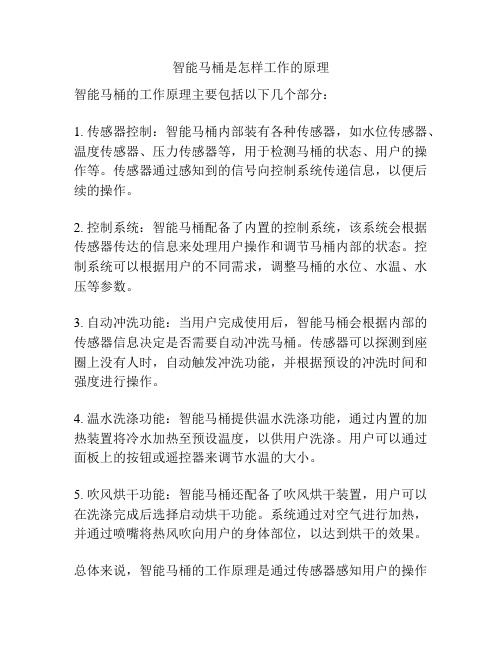 智能马桶是怎样工作的原理

智能马桶的工作原理主要包括以下几个部分：

1. 传感器控制：智能马桶内部装有各种传感器，如水位传感器、温度传感器、压力传感器等，用于检测马桶的状态、用户的操作等。传感器通过感知到的信号向控制系统传递信息，以便后续的操作。

2. 控制系统：智能马桶配备了内置的控制系统，该系统会根据传感器传达的信息来处理用户操作和调节马桶内部的状态。控制系统可以根据用户的不同需求，调整马桶的水位、水温、水压等参数。

3. 自动冲洗功能：当用户完成使用后，智能马桶会根据内部的传感器信息决定是否需要自动冲洗马桶。传感器可以探测到座圈上没有人时，自动触发冲洗功能，并根据预设的冲洗时间和强度进行操作。

4. 温水洗涤功能：智能马桶提供温水洗涤功能，通过内置的加热装置将冷水加热至预设温度，以供用户洗涤。用户可以通过面板上的按钮或遥控器来调节水温的大小。

5. 吹风烘干功能：智能马桶还配备了吹风烘干装置，用户可以在洗涤完成后选择启动烘干功能。系统通过对空气进行加热，并通过喷嘴将热风吹向用户的身体部位，以达到烘干的效果。

总体来说，智能马桶的工作原理是通过传感器感知用户的操作